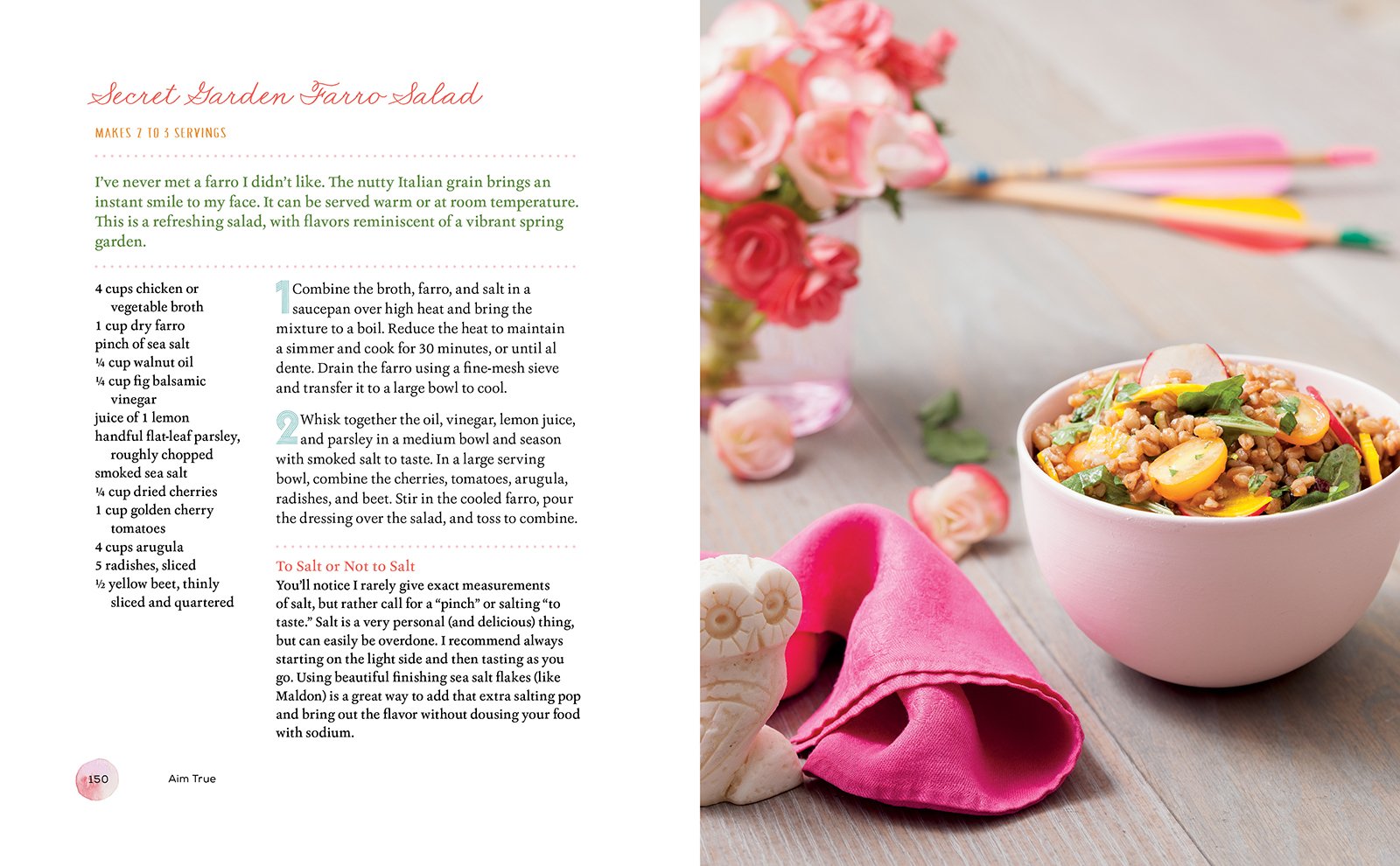 Secret Garden Farro Salad

MAKES 2 TO 3 SERVINGS

I've never met a farro I didn't like. The nutty Italian grain brings an instant smile to my face. It can be served warm or at room temperature. This is a refreshing salad, with flavors reminiscent of a vibrant spring garden.

4 cups chicken or vegetable broth
1 cup dry farro
pinch of sea salt
¼ cup walnut oil
¼ cup fig balsamic vinegar
juice of 1 lemon
handful flat-leaf parsley, roughly chopped
smoked sea salt
¼ cup dried cherries
1 cup golden cherry tomatoes
4 cups arugula
5 radishes, sliced
½ yellow beet, thinly sliced and quartered

1 Combine the broth, farro, and salt in a saucepan over high heat and bring the mixture to a boil. Reduce the heat to maintain a simmer and cook for 30 minutes, or until al dente. Drain the farro using a fine-mesh sieve and transfer it to a large bowl to cool.

2 Whisk together the oil, vinegar, lemon juice, and parsley in a medium bowl and season with smoked salt to taste. In a large serving bowl, combine the cherries, tomatoes, arugula, radishes, and beet. Stir in the cooled farro, pour the dressing over the salad, and toss to combine.

To Salt or Not to Salt
You'll notice I rarely give exact measurements of salt, but rather call for a "pinch" or salting "to taste." Salt is a very personal (and delicious) thing, but can easily be overdone. I recommend always starting on the light side and then tasting as you go. Using beautiful finishing sea salt flakes (like Maldon) is a great way to add that extra salting pop and bring out the flavor without dousing your food with sodium.

150 Aim True